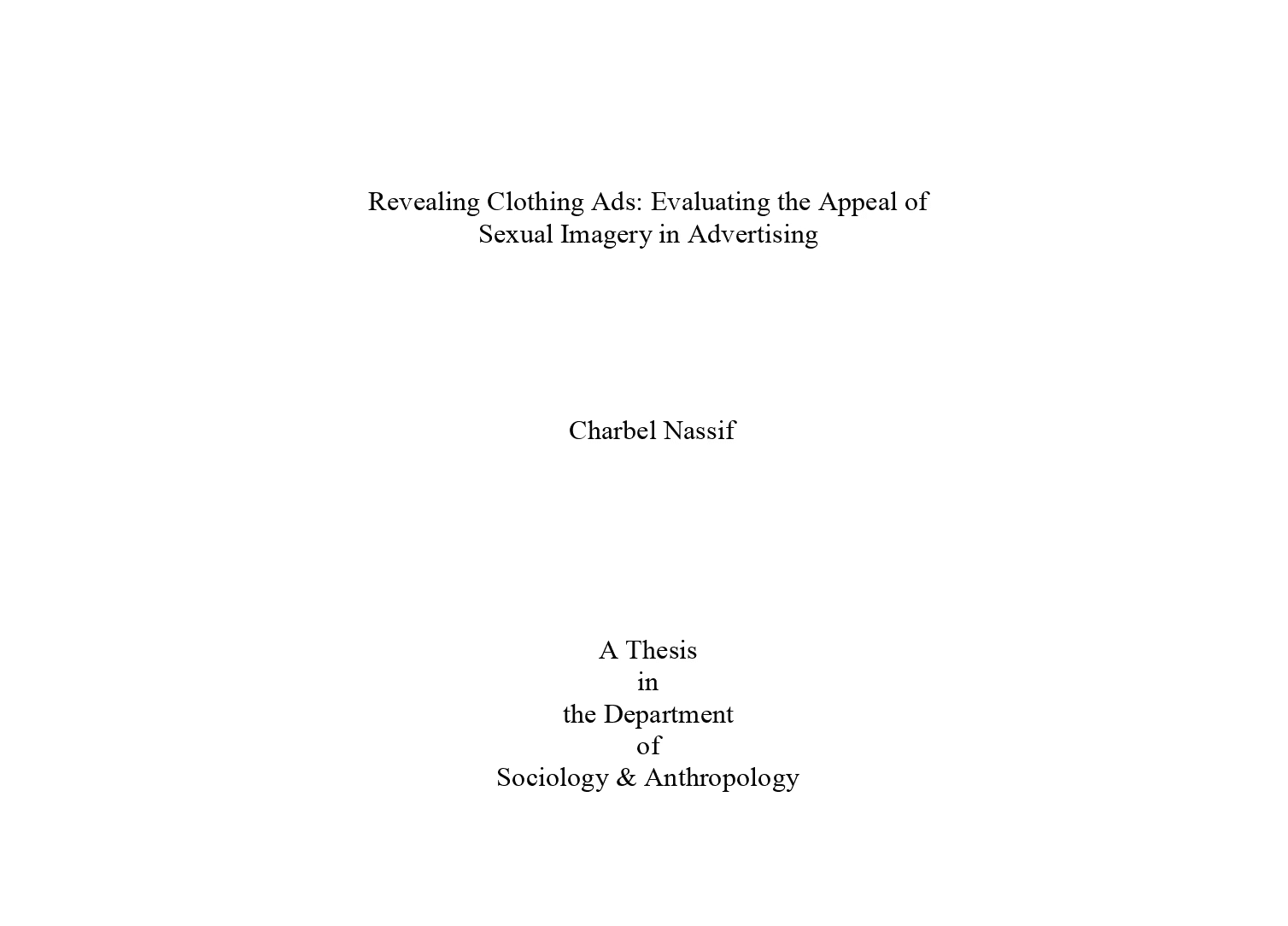 Revealing Clothing Ads: Evaluating the Appeal of Sexual Imagery in Advertising

Charbel Nassif

A Thesis
in
the Department
of
Sociology & Anthropology